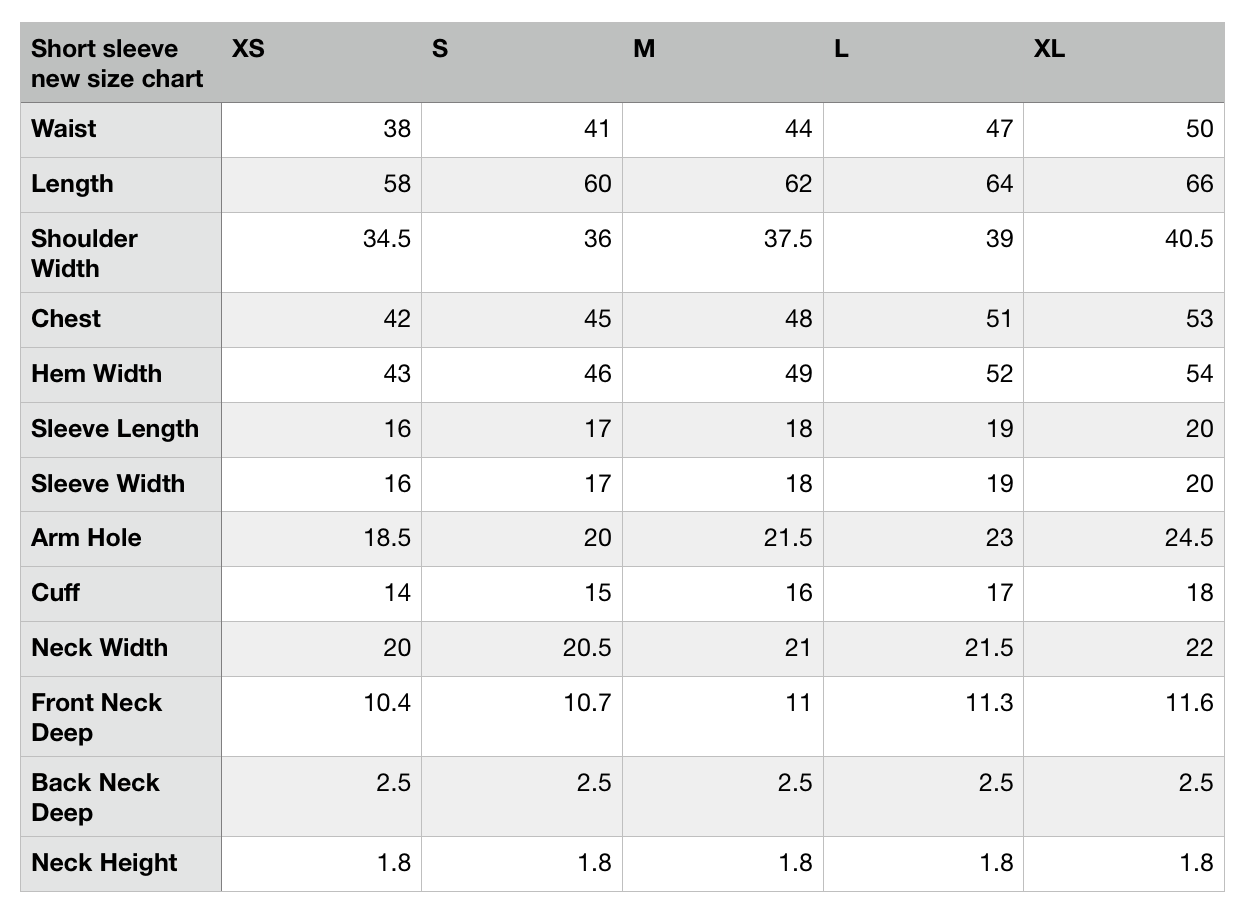 | Short sleeve new size chart | XS | S | M | L | XL |
|---|---|---|---|---|---|
| Waist | 38 | 41 | 44 | 47 | 50 |
| Length | 58 | 60 | 62 | 64 | 66 |
| Shoulder Width | 34.5 | 36 | 37.5 | 39 | 40.5 |
| Chest | 42 | 45 | 48 | 51 | 53 |
| Hem Width | 43 | 46 | 49 | 52 | 54 |
| Sleeve Length | 16 | 17 | 18 | 19 | 20 |
| Sleeve Width | 16 | 17 | 18 | 19 | 20 |
| Arm Hole | 18.5 | 20 | 21.5 | 23 | 24.5 |
| Cuff | 14 | 15 | 16 | 17 | 18 |
| Neck Width | 20 | 20.5 | 21 | 21.5 | 22 |
| Front Neck Deep | 10.4 | 10.7 | 11 | 11.3 | 11.6 |
| Back Neck Deep | 2.5 | 2.5 | 2.5 | 2.5 | 2.5 |
| Neck Height | 1.8 | 1.8 | 1.8 | 1.8 | 1.8 |